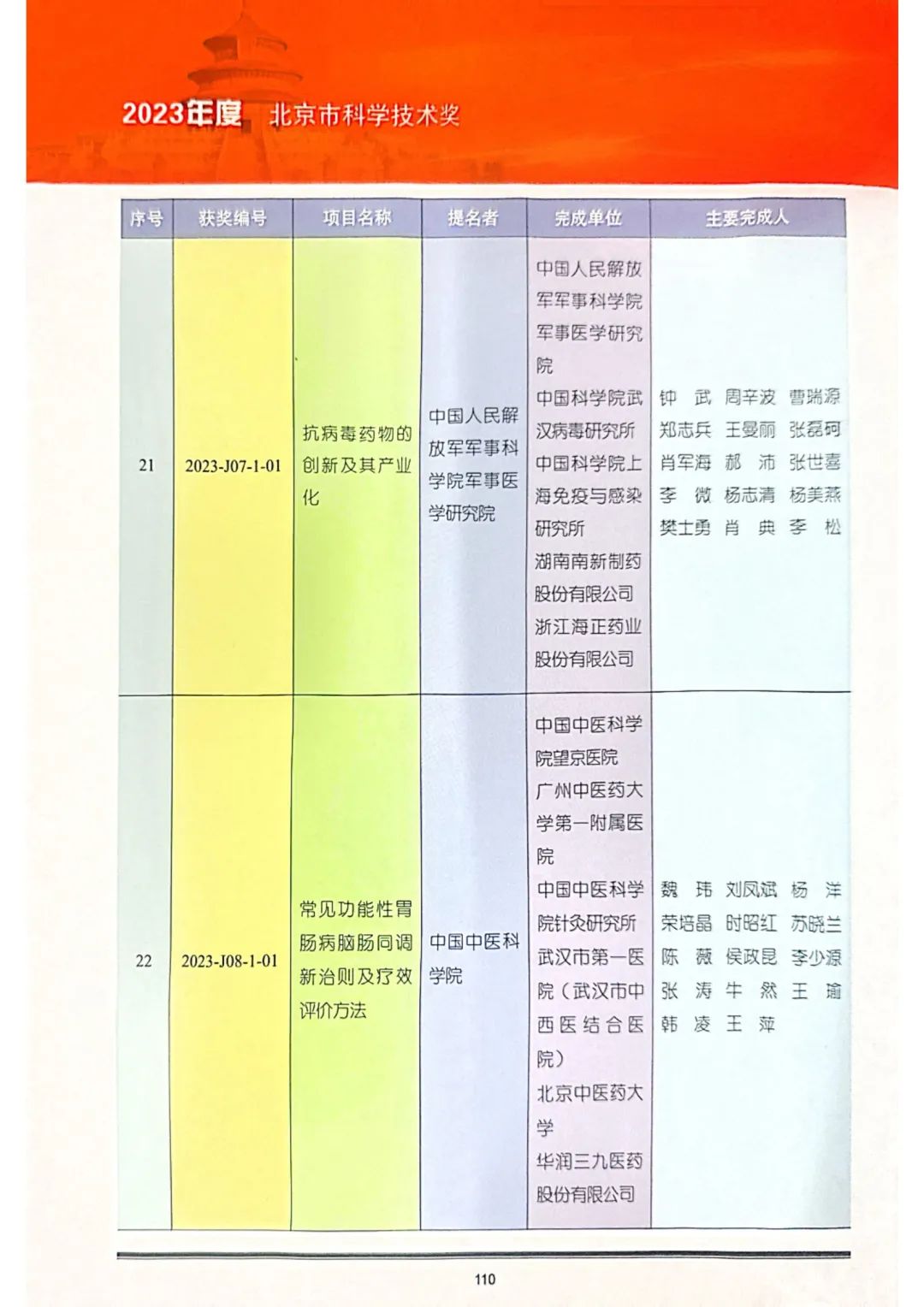 2023年度 北京市科学技术奖

| 序号 | 获奖编号 | 项目名称 | 提名者 | 完成单位 | 主要完成人 |
|---|---|---|---|---|---|
| 21 | 2023-J07-1-01 | 抗病毒药物的创新及其产业化 | 中国人民解放军军事科学院军事医学研究院 | 中国人民解放军军事科学院军事医学研究院 中国科学院武汉病毒研究所 中国科学院上海免疫与感染研究所 湖南南新制药股份有限公司 浙江海正药业股份有限公司 | 钟 武 周辛波 曹瑞源 郑志兵 王曼丽 张磊砢 肖军海 郝 沛 张世喜 李 微 杨志清 杨美燕 樊士勇 肖 典 李 松 |
| 22 | 2023-J08-1-01 | 常见功能性胃肠病脑肠同调新治则及疗效评价方法 | 中国中医科学院 | 中国中医科学院望京医院 广州中医药大学第一附属医院 中国中医科学院针灸研究所 武汉市第一医院（武汉市中西医结合医院） 北京中医药大学 华润三九医药股份有限公司 | 魏 玮 刘凤斌 杨 洋 荣培晶 时昭红 苏晓兰 陈 薇 侯政昆 李少源 张 涛 牛 然 王 瑜 韩 凌 王 萍 |

110